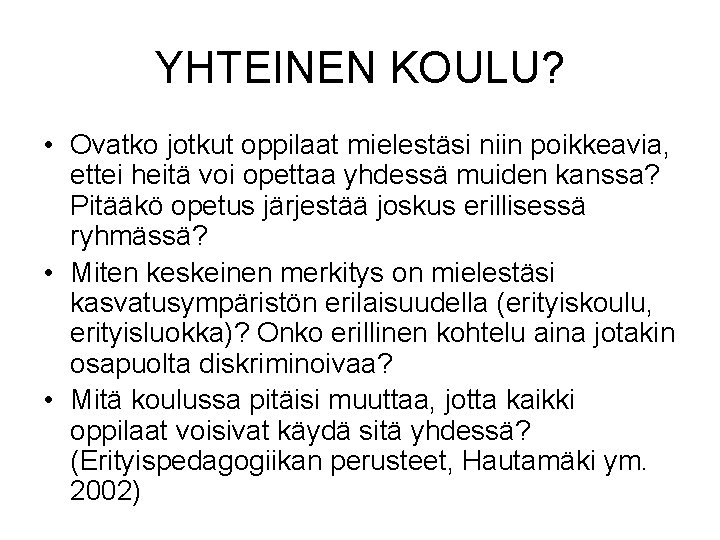 YHTEINEN KOULU?

• Ovatko jotkut oppilaat mielestäsi niin poikkeavia, ettei heitä voi opettaa yhdessä muiden kanssa? Pitääkö opetus järjestää joskus erillisessä ryhmässä?

• Miten keskeinen merkitys on mielestäsi kasvatusympäristön erilaisuudella (erityiskoulu, erityisluokka)? Onko erillinen kohtelu aina jotakin osapuolta diskriminoivaa?

• Mitä koulussa pitäisi muuttaa, jotta kaikki oppilaat voisivat käydä sitä yhdessä? (Erityispedagogiikan perusteet, Hautamäki ym. 2002)